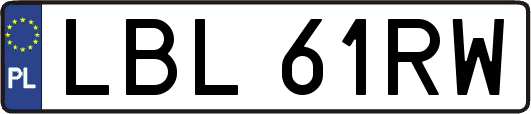 PL
LBL 61RW